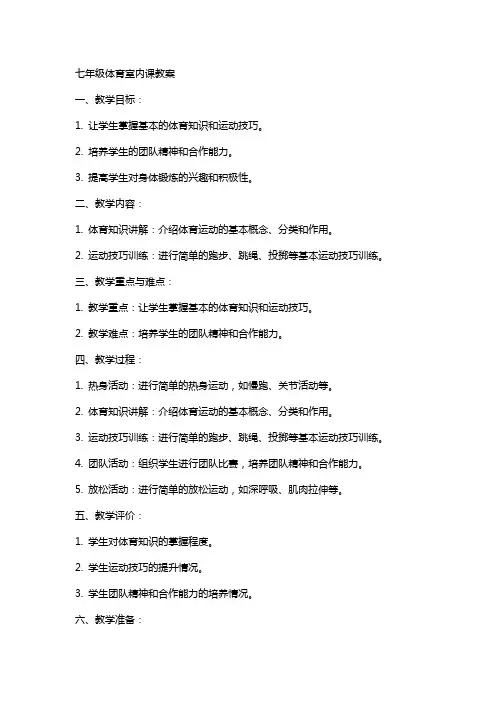 七年级体育室内课教案

一、教学目标：

1. 让学生掌握基本的体育知识和运动技巧。

2. 培养学生的团队精神和合作能力。

3. 提高学生对身体锻炼的兴趣和积极性。

二、教学内容：

1. 体育知识讲解：介绍体育运动的基本概念、分类和作用。

2. 运动技巧训练：进行简单的跑步、跳绳、投掷等基本运动技巧训练。

三、教学重点与难点：

1. 教学重点：让学生掌握基本的体育知识和运动技巧。

2. 教学难点：培养学生的团队精神和合作能力。

四、教学过程：

1. 热身活动：进行简单的热身运动，如慢跑、关节活动等。

2. 体育知识讲解：介绍体育运动的基本概念、分类和作用。

3. 运动技巧训练：进行简单的跑步、跳绳、投掷等基本运动技巧训练。

4. 团队活动：组织学生进行团队比赛，培养团队精神和合作能力。

5. 放松活动：进行简单的放松运动，如深呼吸、肌肉拉伸等。

五、教学评价：

1. 学生对体育知识的掌握程度。

2. 学生运动技巧的提升情况。

3. 学生团队精神和合作能力的培养情况。

六、教学准备：